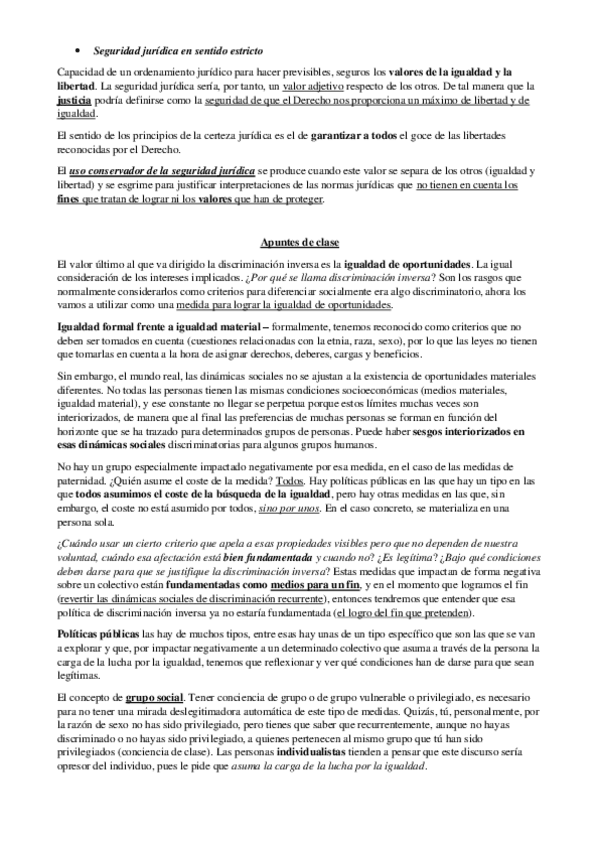 • Seguridad jurídica en sentido estricto

Capacidad de un ordenamiento jurídico para hacer previsibles, seguros los valores de la igualdad y la libertad. La seguridad jurídica sería, por tanto, un valor adjetivo respecto de los otros. De tal manera que la justicia podría definirse como la seguridad de que el Derecho nos proporciona un máximo de libertad y de igualdad.

El sentido de los principios de la certeza jurídica es el de garantizar a todos el goce de las libertades reconocidas por el Derecho.

El uso conservador de la seguridad jurídica se produce cuando este valor se separa de los otros (igualdad y libertad) y se esgrime para justificar interpretaciones de las normas jurídicas que no tienen en cuenta los fines que tratan de lograr ni los valores que han de proteger.

Apuntes de clase

El valor último al que va dirigido la discriminación inversa es la igualdad de oportunidades. La igual consideración de los intereses implicados. ¿Por qué se llama discriminación inversa? Son los rasgos que normalmente considerarlos como criterios para diferenciar socialmente era algo discriminatorio, ahora los vamos a utilizar como una medida para lograr la igualdad de oportunidades.

Igualdad formal frente a igualdad material – formalmente, tenemos reconocido como criterios que no deben ser tomados en cuenta (cuestiones relacionadas con la etnia, raza, sexo), por lo que las leyes no tienen que tomarlas en cuenta a la hora de asignar derechos, deberes, cargas y beneficios.

Sin embargo, el mundo real, las dinámicas sociales no se ajustan a la existencia de oportunidades materiales diferentes. No todas las personas tienen las mismas condiciones socioeconómicas (medios materiales, igualdad material), y ese constante no llegar se perpetua porque estos límites muchas veces son interiorizados, de manera que al final las preferencias de muchas personas se forman en función del horizonte que se ha trazado para determinados grupos de personas. Puede haber sesgos interiorizados en esas dinámicas sociales discriminatorias para algunos grupos humanos.

No hay un grupo especialmente impactado negativamente por esa medida, en el caso de las medidas de paternidad. ¿Quién asume el coste de la medida? Todos. Hay políticas públicas en las que hay un tipo en las que todos asumimos el coste de la búsqueda de la igualdad, pero hay otras medidas en las que, sin embargo, el coste no está asumido por todos, sino por unos. En el caso concreto, se materializa en una persona sola.

¿Cuándo usar un cierto criterio que apela a esas propiedades visibles pero que no dependen de nuestra voluntad, cuándo esa afectación está bien fundamentada y cuando no? ¿Es legítima? ¿Bajo qué condiciones deben darse para que se justifique la discriminación inversa? Estas medidas que impactan de forma negativa sobre un colectivo están fundamentadas como medios para un fin, y en el momento que logramos el fin (revertir las dinámicas sociales de discriminación recurrente), entonces tendremos que entender que esa política de discriminación inversa ya no estaría fundamentada (el logro del fin que pretenden).

Políticas públicas las hay de muchos tipos, entre esas hay unas de un tipo específico que son las que se van a explorar y que, por impactar negativamente a un determinado colectivo que asuma a través de la persona la carga de la lucha por la igualdad, tenemos que reflexionar y ver qué condiciones han de darse para que sean legítimas.

El concepto de grupo social. Tener conciencia de grupo o de grupo vulnerable o privilegiado, es necesario para no tener una mirada deslegitimadora automática de este tipo de medidas. Quizás, tú, personalmente, por la razón de sexo no has sido privilegiado, pero tienes que saber que recurrentemente, aunque no hayas discriminado o no hayas sido privilegiado, a quienes pertenecen al mismo grupo que tú han sido privilegiados (conciencia de clase). Las personas individualistas tienden a pensar que este discurso sería opresor del individuo, pues le pide que asuma la carga de la lucha por la igualdad.